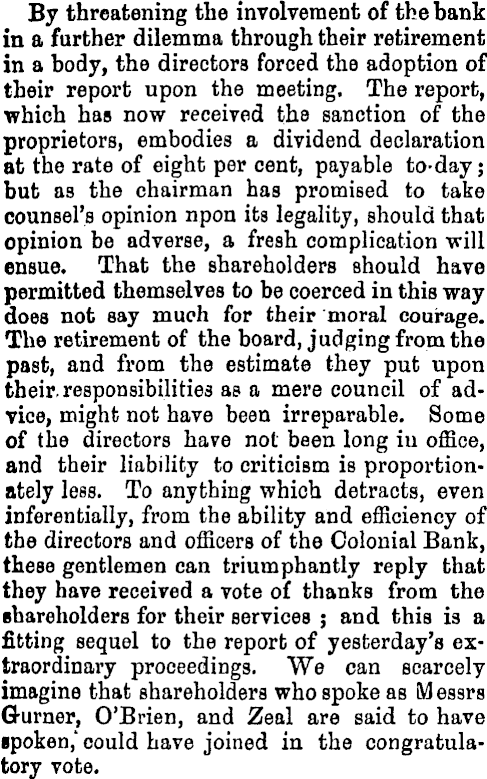 By threatening the involvement of the bank in a further dilemma through their retirement in a body, the directors forced the adoption of their report upon the meeting. The report, which has now received the sanction of the proprietors, embodies a dividend declaration at the rate of eight per cent, payable to-day; but as the chairman has promised to take counsel's opinion npon its legality, should that opinion be adverse, a fresh complication will ensue. That the shareholders should have permitted themselves to be coerced in this way does not say much for their moral courage. The retirement of the board, judging from the past, and from the estimate they put upon their responsibilities as a mere council of advice, might not have been irreparable. Some of the directors have not been long in office, and their liability to criticism is proportionately less. To anything which detracts, even inferentially, from the ability and efficiency of the directors and officers of the Colonial Bank, these gentlemen can triumphantly reply that they have received a vote of thanks from the shareholders for their services ; and this is a fitting sequel to the report of yesterday's extraordinary proceedings. We can scarcely imagine that shareholders who spoke as Messrs Gurner, O'Brien, and Zeal are said to have spoken, could have joined in the congratulatory vote.